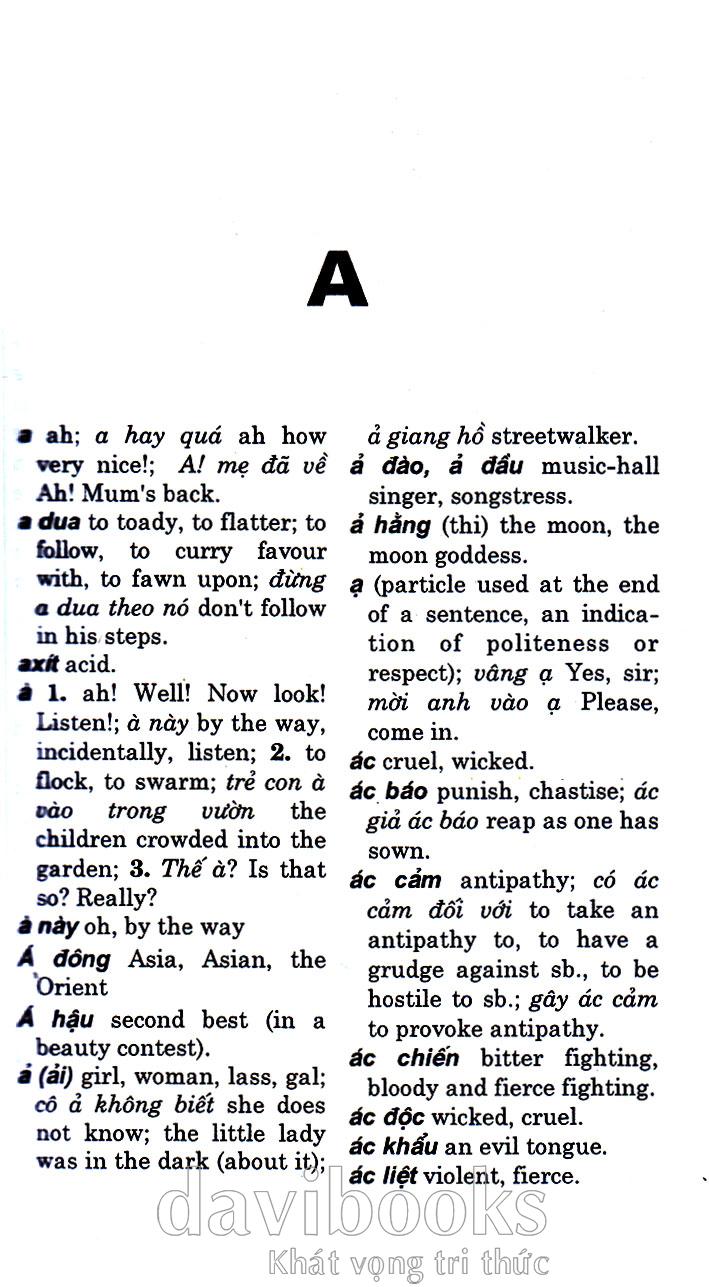 A

a ah; a hay quá ah how very nice!; A! mẹ đã về Ah! Mum's back.

a dua to toady, to flatter; to follow, to curry favour with, to fawn upon; đừng a dua theo nó don't follow in his steps.

axít acid.

à 1. ah! Well! Now look! Listen!; à này by the way, incidentally, listen; 2. to flock, to swarm; trẻ con à vào trong vườn the children crowded into the garden; 3. Thế à? Is that so? Really?

à này oh, by the way

Á đông Asia, Asian, the Orient

Á hậu second best (in a beauty contest).

ả (ải) girl, woman, lass, gal; cô ả không biết she does not know; the little lady was in the dark (about it); ả giang hồ streetwalker.

ả đào, ả đầu music-hall singer, songstress.

ả hằng (thi) the moon, the moon goddess.

ạ (particle used at the end of a sentence, an indication of politeness or respect); vâng ạ Yes, sir; mời anh vào ạ Please, come in.

ác cruel, wicked.

ác báo punish, chastise; ác giả ác báo reap as one has sown.

ác cảm antipathy; có ác cảm đối với to take an antipathy to, to have a grudge against sb., to be hostile to sb.; gây ác cảm to provoke antipathy.

ác chiến bitter fighting, bloody and fierce fighting.

ác độc wicked, cruel.

ác khẩu an evil tongue.

ác liệt violent, fierce.

davibooks
Khát vọng tri thức